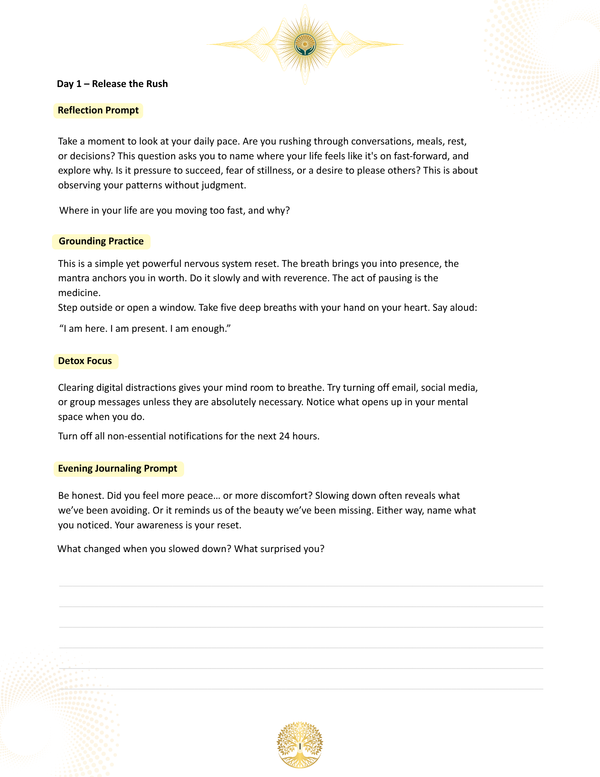 Day 1 – Release the Rush

Reflection Prompt

Take a moment to look at your daily pace. Are you rushing through conversations, meals, rest, or decisions? This question asks you to name where your life feels like it's on fast-forward, and explore why. Is it pressure to succeed, fear of stillness, or a desire to please others? This is about observing your patterns without judgment.

Where in your life are you moving too fast, and why?

Grounding Practice

This is a simple yet powerful nervous system reset. The breath brings you into presence, the mantra anchors you in worth. Do it slowly and with reverence. The act of pausing is the medicine.
Step outside or open a window. Take five deep breaths with your hand on your heart. Say aloud:

"I am here. I am present. I am enough."

Detox Focus

Clearing digital distractions gives your mind room to breathe. Try turning off email, social media, or group messages unless they are absolutely necessary. Notice what opens up in your mental space when you do.

Turn off all non-essential notifications for the next 24 hours.

Evening Journaling Prompt

Be honest. Did you feel more peace… or more discomfort? Slowing down often reveals what we've been avoiding. Or it reminds us of the beauty we've been missing. Either way, name what you noticed. Your awareness is your reset.

What changed when you slowed down? What surprised you?